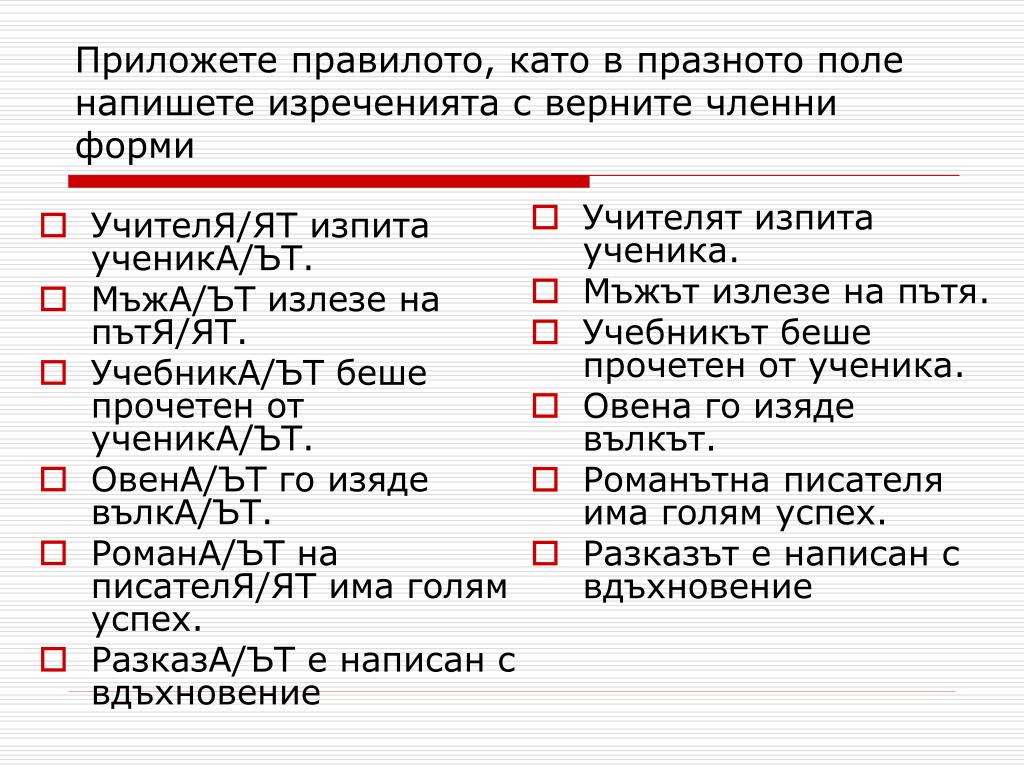 Приложете правилото, като в празното поле напишете изреченията с верните членни форми

УчителЯ/ЯТ изпита ученикА/ЪТ.

МъжА/ЪТ излезе на пътЯ/ЯТ.

УчебникА/ЪТ беше прочетен от ученикА/ЪТ.

ОвенА/ЪТ го изяде вълкА/ЪТ.

РоманА/ЪТ на писателЯ/ЯТ има голям успех.

РазказА/ЪТ е написан с вдъхновение

Учителят изпита ученика.

Мъжът излезе на пътя.

Учебникът беше прочетен от ученика.

Овена го изяде вълкът.

Романътна писателя има голям успех.

Разказът е написан с вдъхновение